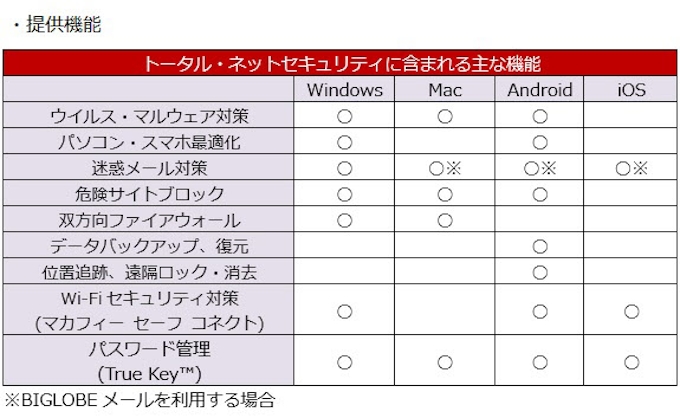 ・提供機能

| トータル・ネットセキュリティに含まれる主な機能 | | | | |
|---|---|---|---|---|
| | Windows | Mac | Android | iOS |
| ウイルス・マルウェア対策 | ○ | ○ | ○ | |
| パソコン・スマホ最適化 | ○ | | ○ | |
| 迷惑メール対策 | ○ | ○※ | ○※ | ○※ |
| 危険サイトブロック | ○ | ○ | ○ | |
| 双方向ファイアウォール | ○ | ○ | | |
| データバックアップ、復元 | | | ○ | |
| 位置追跡、遠隔ロック・消去 | | | ○ | |
| Wi-Fi セキュリティ対策 (マカフィー セーフ コネクト) | ○ | | ○ | ○ |
| パスワード管理 (True Key™) | ○ | ○ | ○ | ○ |

※BIGLOBE メールを利用する場合